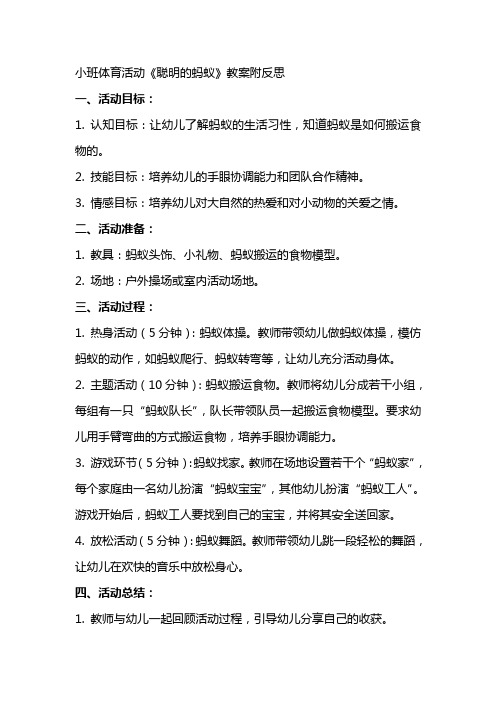 小班体育活动《聪明的蚂蚁》教案附反思

一、活动目标：

1. 认知目标：让幼儿了解蚂蚁的生活习性，知道蚂蚁是如何搬运食物的。

2. 技能目标：培养幼儿的手眼协调能力和团队合作精神。

3. 情感目标：培养幼儿对大自然的热爱和对小动物的关爱之情。

二、活动准备：

1. 教具：蚂蚁头饰、小礼物、蚂蚁搬运的食物模型。

2. 场地：户外操场或室内活动场地。

三、活动过程：

1. 热身活动（5分钟）：蚂蚁体操。教师带领幼儿做蚂蚁体操，模仿蚂蚁的动作，如蚂蚁爬行、蚂蚁转弯等，让幼儿充分活动身体。

2. 主题活动（10分钟）：蚂蚁搬运食物。教师将幼儿分成若干小组，每组有一只“蚂蚁队长”，队长带领队员一起搬运食物模型。要求幼儿用手臂弯曲的方式搬运食物，培养手眼协调能力。

3. 游戏环节（5分钟）：蚂蚁找家。教师在场地设置若干个“蚂蚁家”，每个家庭由一名幼儿扮演“蚂蚁宝宝”，其他幼儿扮演“蚂蚁工人”。游戏开始后，蚂蚁工人要找到自己的宝宝，并将其安全送回家。

4. 放松活动（5分钟）：蚂蚁舞蹈。教师带领幼儿跳一段轻松的舞蹈，让幼儿在欢快的音乐中放松身心。

四、活动总结：

1. 教师与幼儿一起回顾活动过程，引导幼儿分享自己的收获。